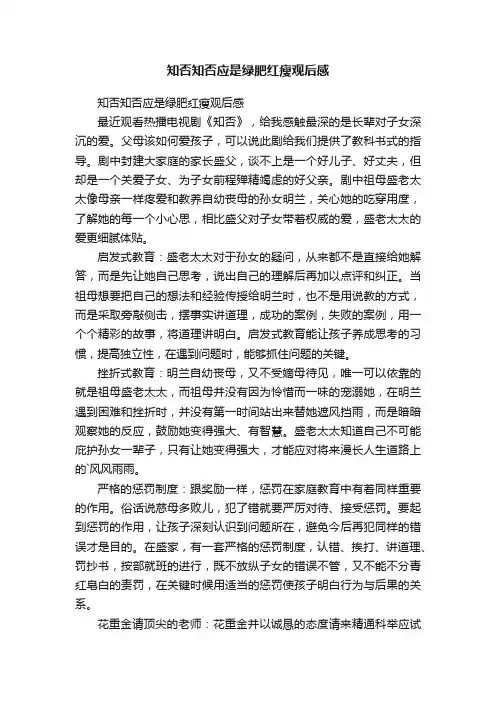 知否知否应是绿肥红瘦观后感

知否知否应是绿肥红瘦观后感

最近观看热播电视剧《知否》，给我感触最深的是长辈对子女深沉的爱。父母该如何爱孩子，可以说此剧给我们提供了教科书式的指导。剧中封建大家庭的家长盛父，谈不上是一个好儿子、好丈夫，但却是一个关爱子女、为子女前程殚精竭虑的好父亲。剧中祖母盛老太太像母亲一样疼爱和教养自幼丧母的孙女明兰，关心她的吃穿用度，了解她的每一个小心思，相比盛父对子女带着权威的爱，盛老太太的爱更细腻体贴。

启发式教育：盛老太太对于孙女的疑问，从来都不是直接给她解答，而是先让她自己思考，说出自己的理解后再加以点评和纠正。当祖母想要把自己的想法和经验传授给明兰时，也不是用说教的方式，而是采取旁敲侧击，摆事实讲道理，成功的案例，失败的案例，用一个个精彩的故事，将道理讲明白。启发式教育能让孩子养成思考的习惯，提高独立性，在遇到问题时，能够抓住问题的关键。

挫折式教育：明兰自幼丧母，又不受嫡母待见，唯一可以依靠的就是祖母盛老太太，而祖母并没有因为怜惜而一味的宠溺她，在明兰遇到困难和挫折时，并没有第一时间站出来替她遮风挡雨，而是暗暗观察她的反应，鼓励她变得强大、有智慧。盛老太太知道自己不可能庇护孙女一辈子，只有让她变得强大，才能应对将来漫长人生道路上的`风风雨雨。

严格的惩罚制度：跟奖励一样，惩罚在家庭教育中有着同样重要的作用。俗话说慈母多败儿，犯了错就要严厉对待、接受惩罚。要起到惩罚的作用，让孩子深刻认识到问题所在，避免今后再犯同样的错误才是目的。在盛家，有一套严格的惩罚制度，认错、挨打、讲道理、罚抄书，按部就班的进行，既不放纵子女的错误不管，又不能不分青红皂白的责罚，在关键时候用适当的惩罚使孩子明白行为与后果的关系。

花重金请顶尖的老师：花重金并以诚恳的态度请来精通科举应试